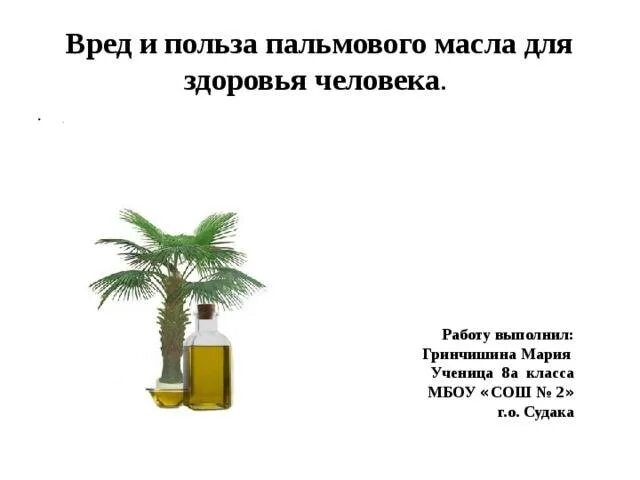 Вред и польза пальмового масла для здоровья человека.

Работу выполнил:
Гринчишина Мария
Ученица 8а класса
МБОУ «СОШ № 2»
г.о. Судака